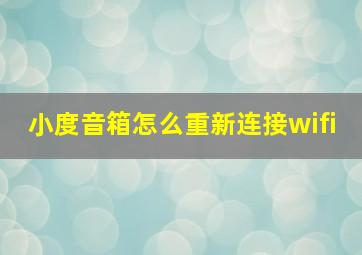 小度音箱怎么重新连接wifi